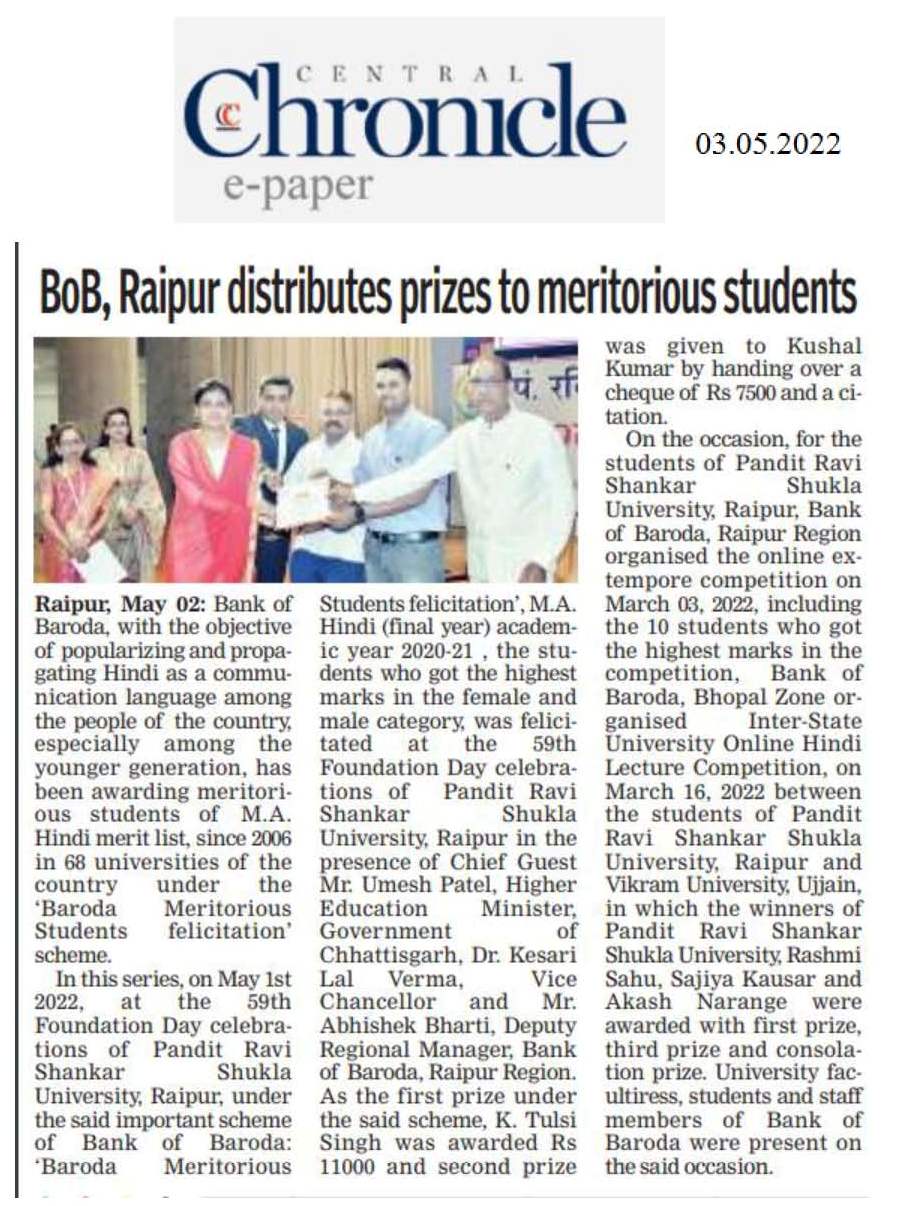 CENTRAL Chronicle e-paper

03.05.2022

BoB, Raipur distributes prizes to meritorious students

Raipur, May 02: Bank of Baroda, with the objective of popularizing and propagating Hindi as a communication language among the people of the country, especially among the younger generation, has been awarding meritorious students of M.A. Hindi merit list, since 2006 in 68 universities of the country under the 'Baroda Meritorious Students felicitation' scheme.

In this series, on May 1st 2022, at the 59th Foundation Day celebrations of Pandit Ravi Shankar Shukla University, Raipur, under the said important scheme of Bank of Baroda: 'Baroda Meritorious Students felicitation', M.A. Hindi (final year) academic year 2020-21 , the students who got the highest marks in the female and male category, was felicitated at the 59th Foundation Day celebrations of Pandit Ravi Shankar Shukla University, Raipur in the presence of Chief Guest Mr. Umesh Patel, Higher Education Minister, Government of Chhattisgarh, Dr. Kesari Lal Verma, Vice Chancellor and Mr. Abhishek Bharti, Deputy Regional Manager, Bank of Baroda, Raipur Region. As the first prize under the said scheme, K. Tulsi Singh was awarded Rs 11000 and second prize was given to Kushal Kumar by handing over a cheque of Rs 7500 and a citation.

On the occasion, for the students of Pandit Ravi Shankar Shukla University, Raipur, Bank of Baroda, Raipur Region organised the online extempore competition on March 03, 2022, including the 10 students who got the highest marks in the competition, Bank of Baroda, Bhopal Zone organised Inter-State University Online Hindi Lecture Competition, on March 16, 2022 between the students of Pandit Ravi Shankar Shukla University, Raipur and Vikram University, Ujjain, in which the winners of Pandit Ravi Shankar Shukla University, Rashmi Sahu, Sajiya Kausar and Akash Narange were awarded with first prize, third prize and consolation prize. University facultiress, students and staff members of Bank of Baroda were present on the said occasion.